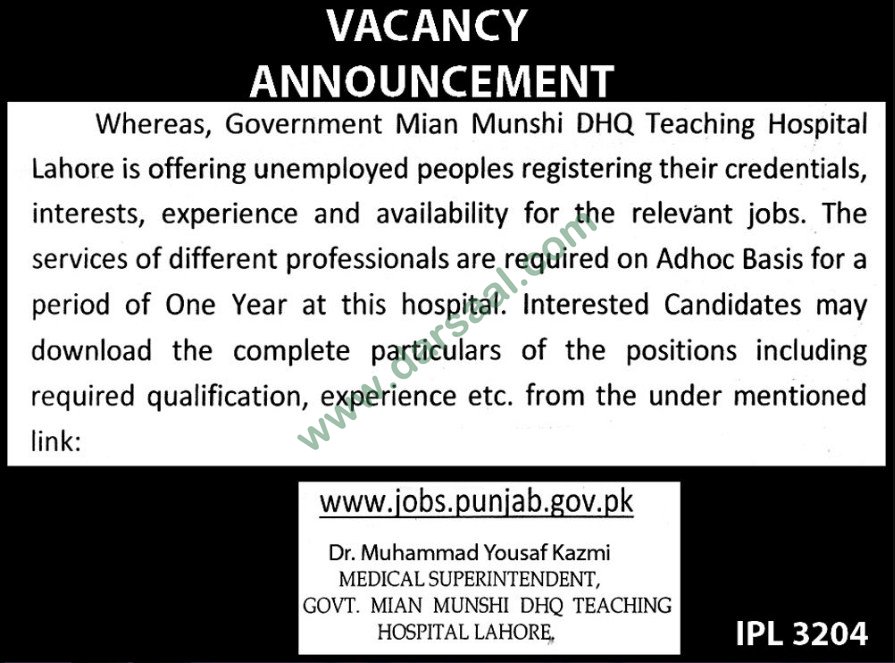 VACANCY ANNOUNCEMENT

Whereas, Government Mian Munshi DHQ Teaching Hospital Lahore is offering unemployed peoples registering their credentials, interests, experience and availability for the relevant jobs. The services of different professionals are required on Adhoc Basis for a period of One Year at this hospital. Interested Candidates may download the complete particulars of the positions including required qualification, experience etc. from the under mentioned link:

www.darsaal.com

www.jobs.punjab.gov.pk

Dr. Muhammad Yousaf Kazmi
MEDICAL SUPERINTENDENT,
GOVT. MIAN MUNSHI DHQ TEACHING HOSPITAL LAHORE.

IPL 3204